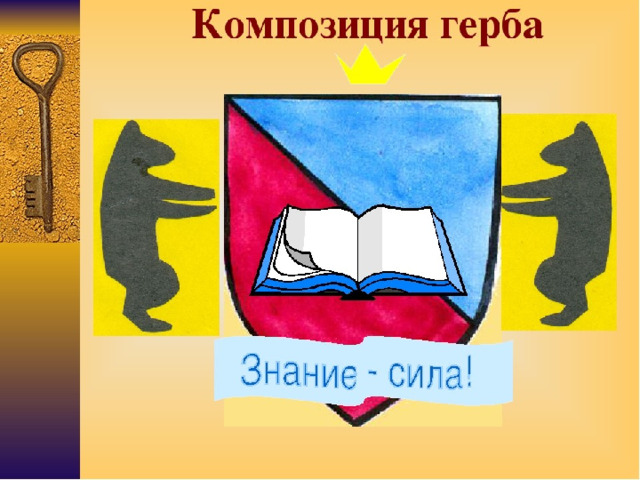 Композиция герба

Знание - сила!